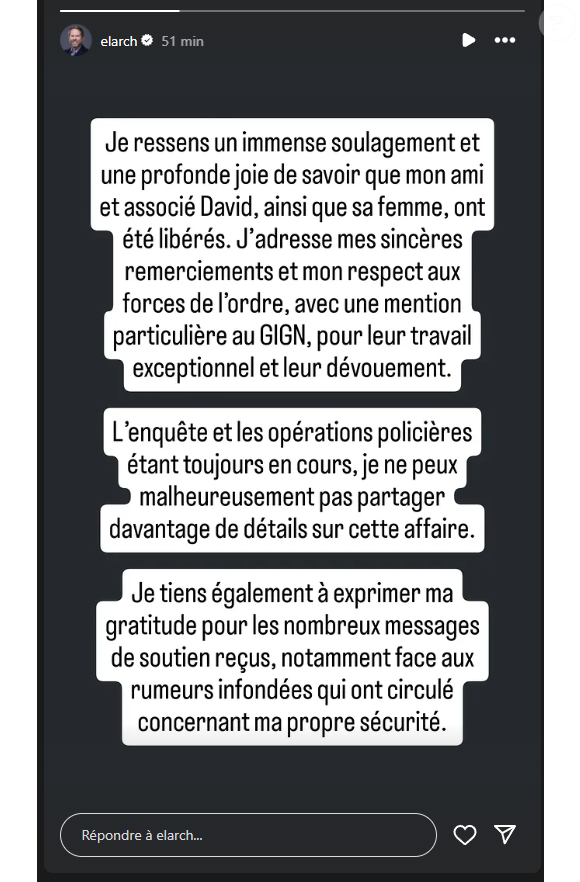 elarch 51 min

Je ressens un immense soulagement et une profonde joie de savoir que mon ami et associé David, ainsi que sa femme, ont été libérés. J'adresse mes sincères remerciements et mon respect aux forces de l'ordre, avec une mention particulière au GIGN, pour leur travail exceptionnel et leur dévouement.

L'enquête et les opérations policières étant toujours en cours, je ne peux malheureusement pas partager davantage de détails sur cette affaire.

Je tiens également à exprimer ma gratitude pour les nombreux messages de soutien reçus, notamment face aux rumeurs infondées qui ont circulé concernant ma propre sécurité.

Répondre à elarch...